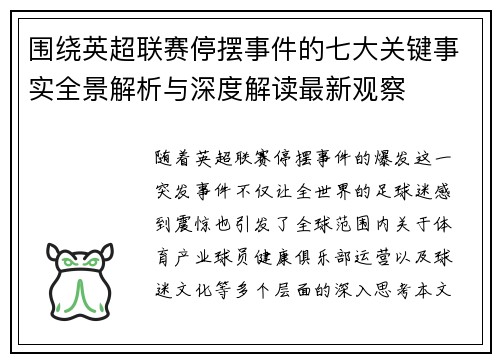 围绕英超联赛停摆事件的七大关键事实全景解析与深度解读最新观察

随着英超联赛停摆事件的爆发这一突发事件不仅让全世界的足球迷感到震惊也引发了全球范围内关于体育产业球员健康俱乐部运营以及球迷文化等多个层面的深入思考本文